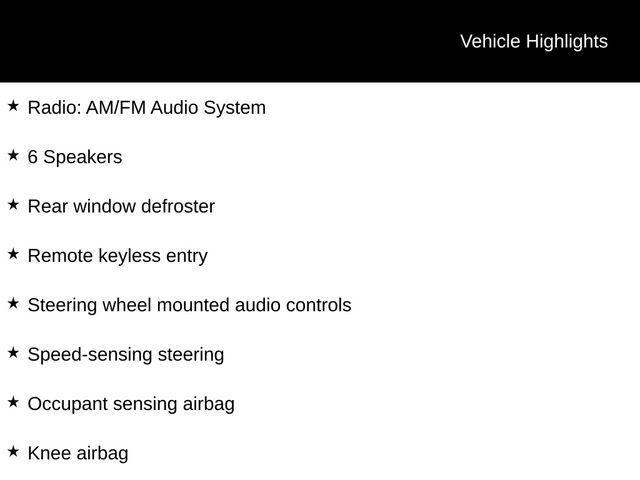 Vehicle Highlights

★ Radio: AM/FM Audio System

★ 6 Speakers

★ Rear window defroster

★ Remote keyless entry

★ Steering wheel mounted audio controls

★ Speed-sensing steering

★ Occupant sensing airbag

★ Knee airbag